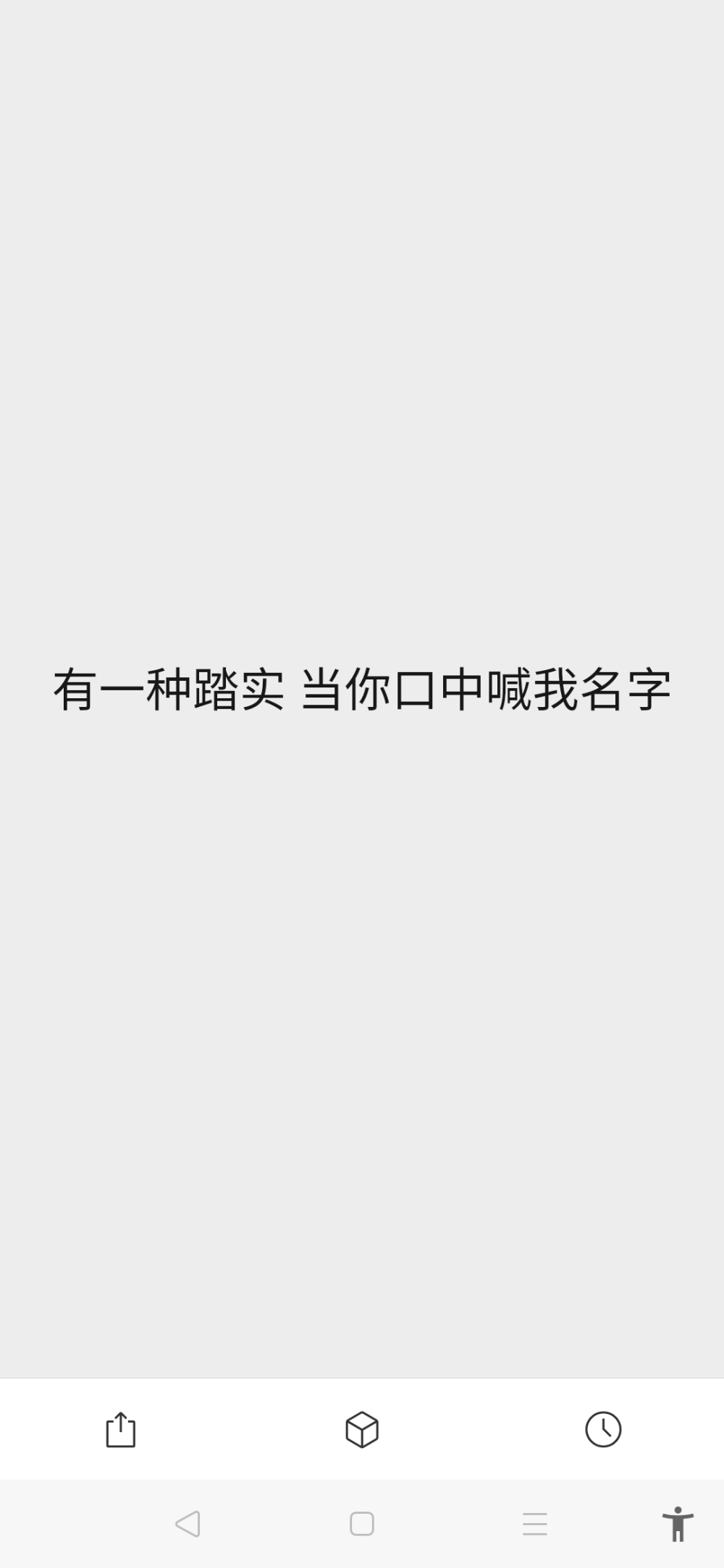 有一种踏实 当你口中喊我名字